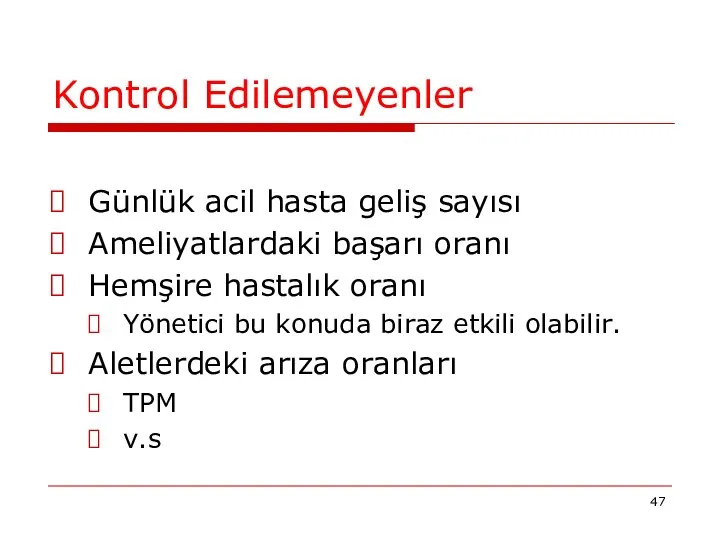 Kontrol Edilemeyenler

Günlük acil hasta geliş sayısı
Ameliyatlardaki başarı oranı
Hemşire hastalık oranı
Yönetici bu konuda biraz etkili olabilir.
Aletlerdeki arıza oranları
TPM
v.s

47